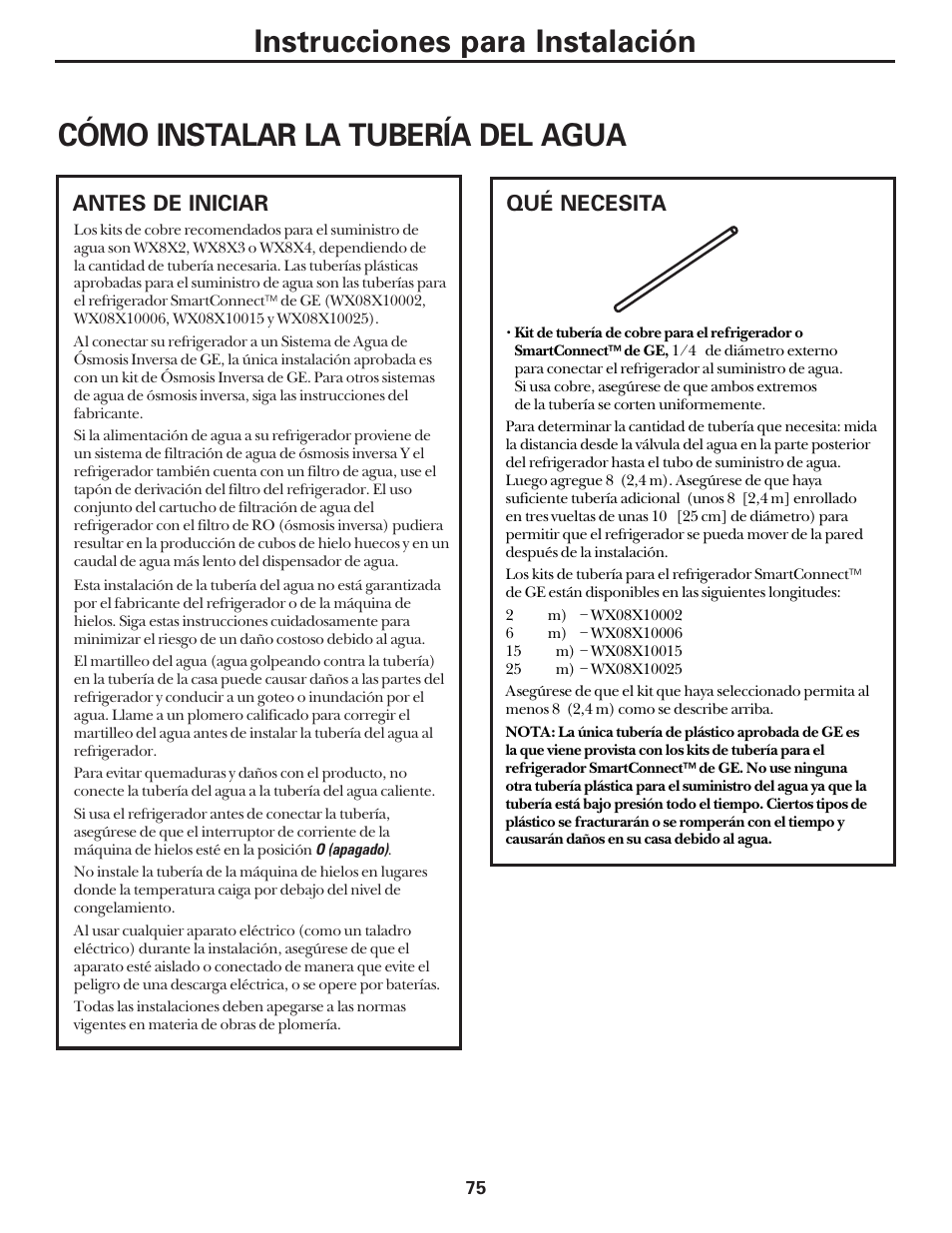 Instrucciones para Instalación

CÓMO INSTALAR LA TUBERÍA DEL AGUA

ANTES DE INICIAR

Los kits de cobre recomendados para el suministro de agua son WX8X2, WX8X3 o WX8X4, dependiendo de la cantidad de tubería necesaria. Las tuberías plásticas aprobadas para el suministro de agua son las tuberías para el refrigerador SmartConnect™ de GE (WX08X10002, WX08X10006, WX08X10015 y WX08X10025).

Al conectar su refrigerador a un Sistema de Agua de Ósmosis Inversa de GE, la única instalación aprobada es con un kit de Ósmosis Inversa de GE. Para otros sistemas de agua de ósmosis inversa, siga las instrucciones del fabricante.

Si la alimentación de agua a su refrigerador proviene de un sistema de filtración de agua de ósmosis inversa Y el refrigerador también cuenta con un filtro de agua, use el tapón de derivación del filtro del refrigerador. El uso conjunto del cartucho de filtración de agua del refrigerador con el filtro de RO (ósmosis inversa) pudiera resultar en la producción de cubos de hielo huecos y en un caudal de agua más lento del dispensador de agua.

Esta instalación de la tubería del agua no está garantizada por el fabricante del refrigerador o de la máquina de hielos. Siga estas instrucciones cuidadosamente para minimizar el riesgo de un daño costoso debido al agua.

El martilleo del agua (agua golpeando contra la tubería) en la tubería de la casa puede causar daños a las partes del refrigerador y conducir a un goteo o inundación por el agua. Llame a un plomero calificado para corregir el martilleo del agua antes de instalar la tubería del agua al refrigerador.

Para evitar quemaduras y daños con el producto, no conecte la tubería del agua a la tubería del agua caliente.

Si usa el refrigerador antes de conectar la tubería, asegúrese de que el interruptor de corriente de la máquina de hielos esté en la posición O (apagado).

No instale la tubería de la máquina de hielos en lugares donde la temperatura caiga por debajo del nivel de congelamiento.

Al usar cualquier aparato eléctrico (como un taladro eléctrico) durante la instalación, asegúrese de que el aparato esté aislado o conectado de manera que evite el peligro de una descarga eléctrica, o se opere por baterías.

Todas las instalaciones deben apegarse a las normas vigentes en materia de obras de plomería.

QUÉ NECESITA

• Kit de tubería de cobre para el refrigerador o SmartConnect™ de GE, 1/4 de diámetro externo para conectar el refrigerador al suministro de agua. Si usa cobre, asegúrese de que ambos extremos de la tubería se corten uniformemente.

Para determinar la cantidad de tubería que necesita: mida la distancia desde la válvula del agua en la parte posterior del refrigerador hasta el tubo de suministro de agua. Luego agregue 8 (2,4 m). Asegúrese de que haya suficiente tubería adicional (unos 8 [2,4 m] enrollado en tres vueltas de unas 10 [25 cm] de diámetro) para permitir que el refrigerador se pueda mover de la pared después de la instalación.

Los kits de tubería para el refrigerador SmartConnect™ de GE están disponibles en las siguientes longitudes:

2 m) – WX08X10002
6 m) – WX08X10006
15 m) – WX08X10015
25 m) – WX08X10025

Asegúrese de que el kit que haya seleccionado permita al menos 8 (2,4 m) como se describe arriba.

NOTA: La única tubería de plástico aprobada de GE es la que viene provista con los kits de tubería para el refrigerador SmartConnect™ de GE. No use ninguna otra tubería plástica para el suministro del agua ya que la tubería está bajo presión todo el tiempo. Ciertos tipos de plástico se fracturarán o se romperán con el tiempo y causarán daños en su casa debido al agua.

75